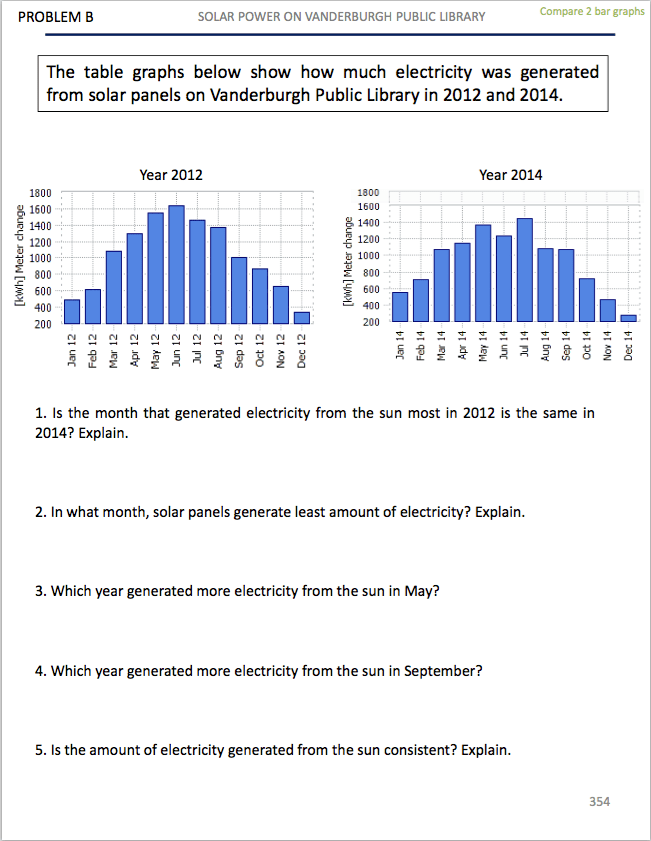 PROBLEM B SOLAR POWER ON VANDERBURGH PUBLIC LIBRARY Compare 2 bar graphs

The table graphs below show how much electricity was generated from solar panels on Vanderburgh Public Library in 2012 and 2014.

Year 2012

[kWh] Meter change

1800
1600
1400
1200
1000
800
600
400
200

Jan 12 Feb 12 Mar 12 Apr 12 May 12 Jun 12 Jul 12 Aug 12 Sep 12 Oct 12 Nov 12 Dec 12

Year 2014

[kWh] Meter change

1800
1600
1400
1200
1000
800
600
400
200

Jan 14 Feb 14 Mar 14 Apr 14 May 14 Jun 14 Jul 14 Aug 14 Sep 14 Oct 14 Nov 14 Dec 14

1. Is the month that generated electricity from the sun most in 2012 is the same in 2014? Explain.

2. In what month, solar panels generate least amount of electricity? Explain.

3. Which year generated more electricity from the sun in May?

4. Which year generated more electricity from the sun in September?

5. Is the amount of electricity generated from the sun consistent? Explain.

354